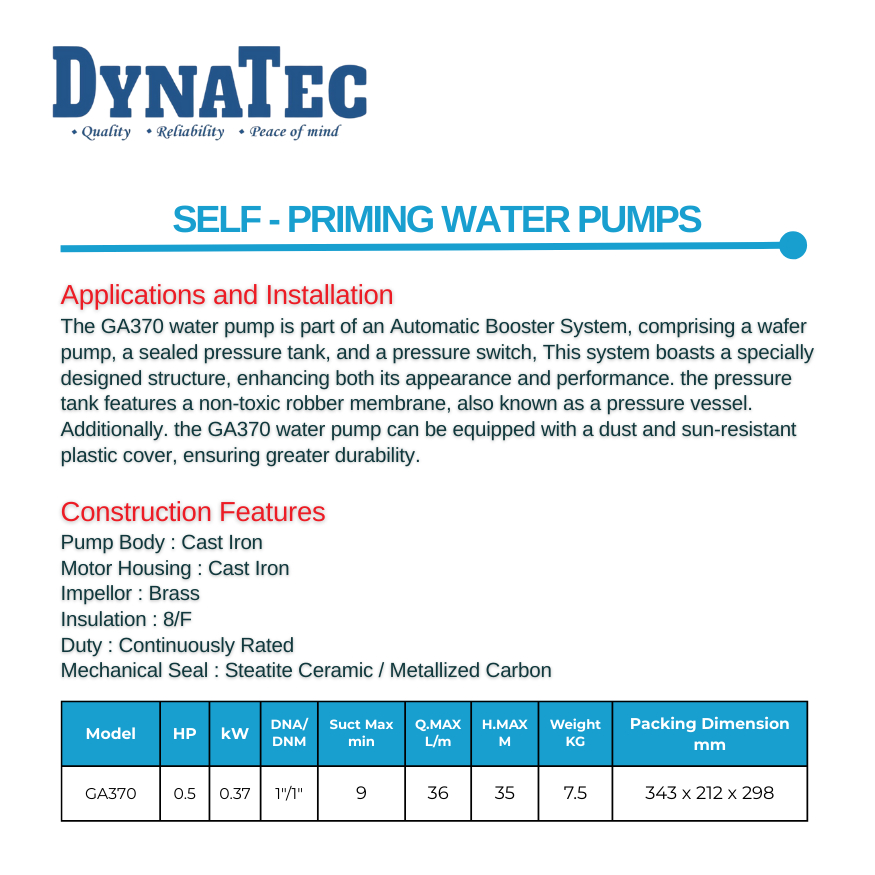 DYNATEC
• Quality • Reliability • Peace of mind

SELF - PRIMING WATER PUMPS

Applications and Installation
The GA370 water pump is part of an Automatic Booster System, comprising a wafer pump, a sealed pressure tank, and a pressure switch, This system boasts a specially designed structure, enhancing both its appearance and performance. the pressure tank features a non-toxic robber membrane, also known as a pressure vessel. Additionally. the GA370 water pump can be equipped with a dust and sun-resistant plastic cover, ensuring greater durability.

Construction Features
Pump Body : Cast Iron
Motor Housing : Cast Iron
Impellor : Brass
Insulation : 8/F
Duty : Continuously Rated
Mechanical Seal : Steatite Ceramic / Metallized Carbon

| Model | HP | kW | DNA/ DNM | Suct Max min | Q.MAX L/m | H.MAX M | Weight KG | Packing Dimension mm |
|---|---|---|---|---|---|---|---|---|
| GA370 | 0.5 | 0.37 | 1"/1" | 9 | 36 | 35 | 7.5 | 343 x 212 x 298 |